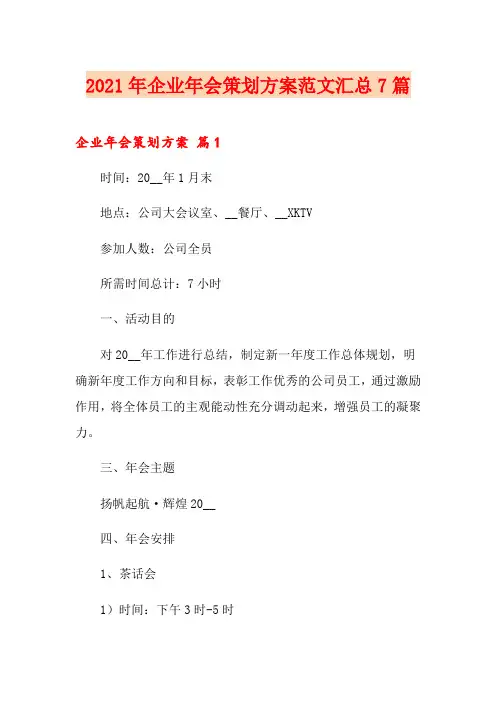 2021年企业年会策划方案范文汇总7篇

企业年会策划方案 篇1

时间：20__年1月末

地点：公司大会议室、__餐厅、__XKTV

参加人数：公司全员

所需时间总计：7小时

一、活动目的

对20__年工作进行总结，制定新一年度工作总体规划，明确新年度工作方向和目标，表彰工作优秀的公司员工，通过激励作用，将全体员工的主观能动性充分调动起来，增强员工的凝聚力。

三、年会主题

扬帆起航·辉煌20__

四、年会安排

1、茶话会

1）时间：下午3时-5时